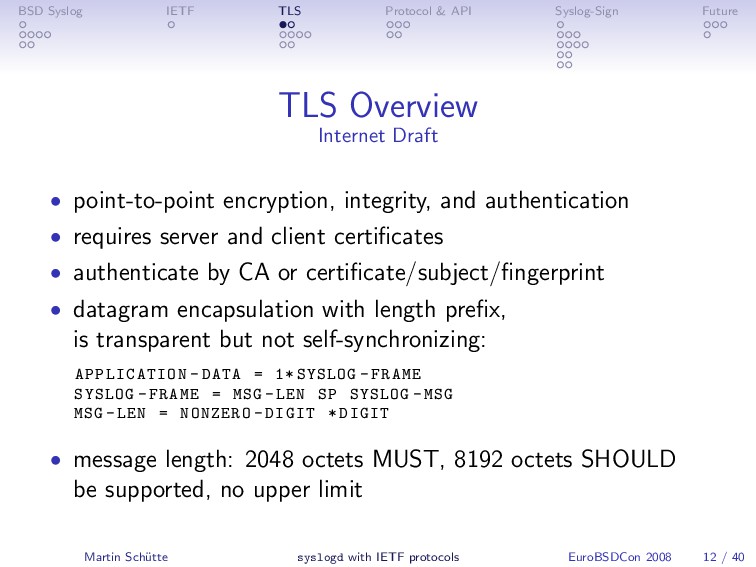 BSD Syslog IETF TLS Protocol & API Syslog-Sign Future

TLS Overview
Internet Draft

• point-to-point encryption, integrity, and authentication
• requires server and client certificates
• authenticate by CA or certificate/subject/fingerprint
• datagram encapsulation with length prefix, is transparent but not self-synchronizing:

APPLICATION-DATA = 1*SYSLOG-FRAME
SYSLOG-FRAME = MSG-LEN SP SYSLOG-MSG
MSG-LEN = NONZERO-DIGIT *DIGIT

• message length: 2048 octets MUST, 8192 octets SHOULD be supported, no upper limit

Martin Schütte syslogd with IETF protocols EuroBSDCon 2008 12 / 40